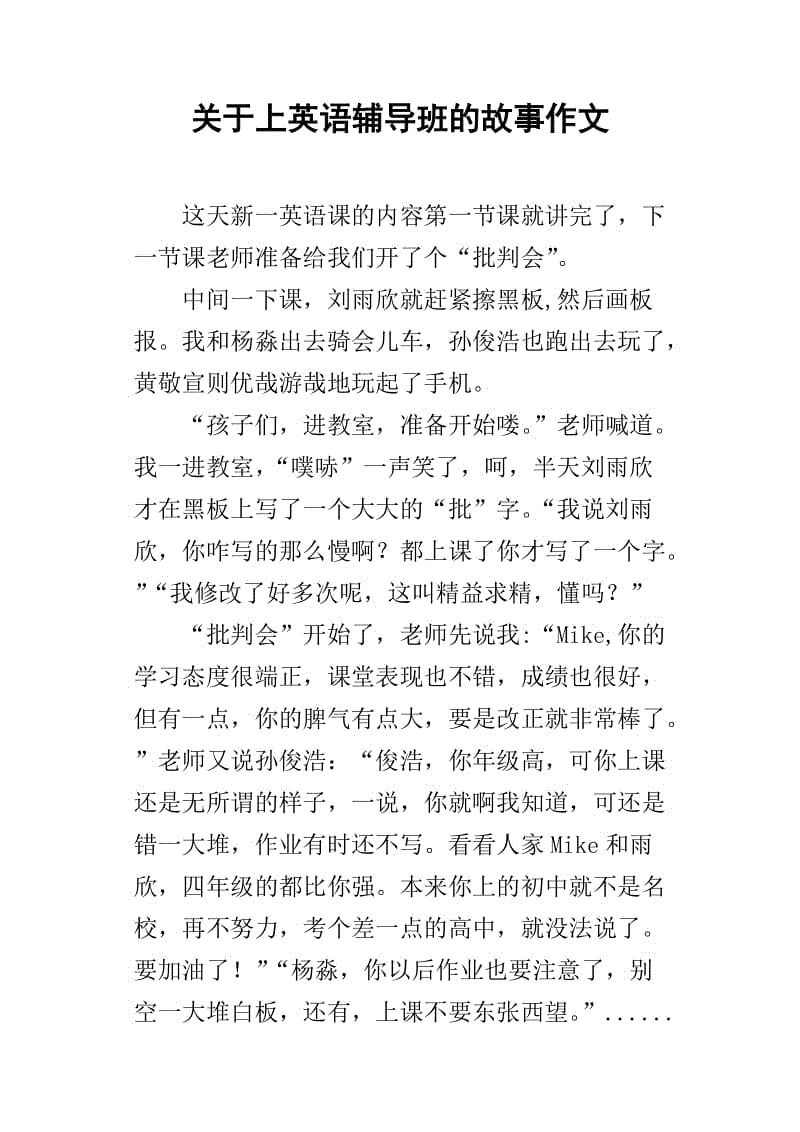 关于上英语辅导班的故事作文

这天新一英语课的内容第一节课就讲完了，下一节课老师准备给我们开了个“批判会”。

中间一下课，刘雨欣就赶紧擦黑板,然后画板报。我和杨淼出去骑会儿车，孙俊浩也跑出去玩了，黄敬宣则优哉游哉地玩起了手机。

“孩子们，进教室，准备开始喽。”老师喊道。我一进教室，“噗哧”一声笑了，呵，半天刘雨欣才在黑板上写了一个大大的“批”字。“我说刘雨欣，你咋写的那么慢啊？都上课了你才写了一个字。”“我修改了好多次呢，这叫精益求精，懂吗？”

“批判会”开始了，老师先说我:“Mike,你的学习态度很端正，课堂表现也不错，成绩也很好，但有一点，你的脾气有点大，要是改正就非常棒了。”老师又说孙俊浩：“俊浩，你年级高，可你上课还是无所谓的样子，一说，你就啊我知道，可还是错一大堆，作业有时还不写。看看人家Mike和雨欣，四年级的都比你强。本来你上的初中就不是名校，再不努力，考个差一点的高中，就没法说了。要加油了！”“杨淼，你以后作业也要注意了，别空一大堆白板，还有，上课不要东张西望。”......